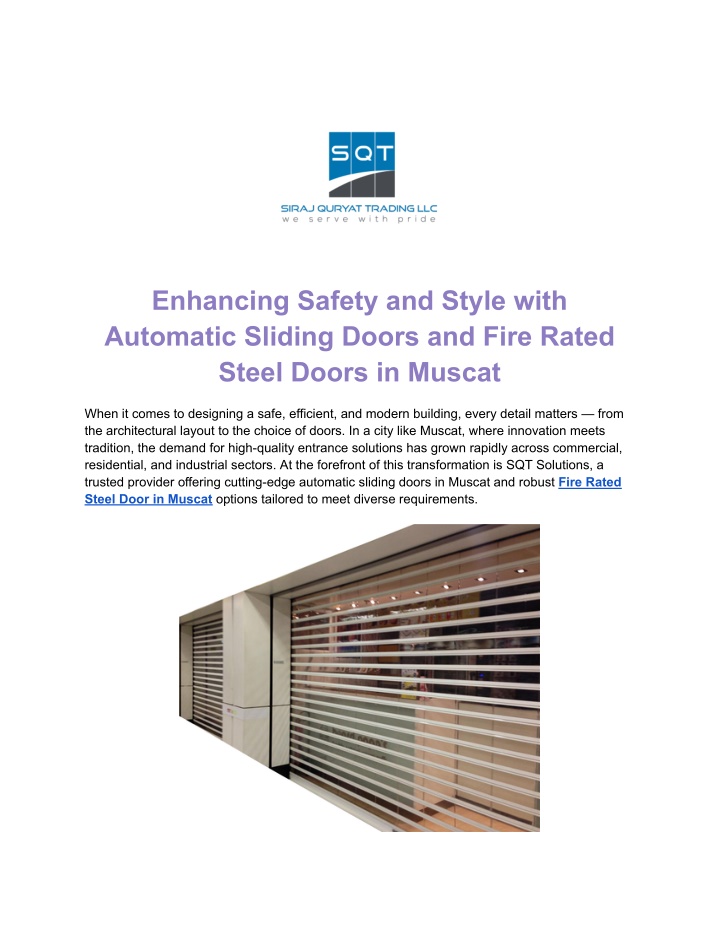 SQT

SIRAJ QURYAT TRADING LLC
we serve with pride

Enhancing Safety and Style with Automatic Sliding Doors and Fire Rated Steel Doors in Muscat

When it comes to designing a safe, efficient, and modern building, every detail matters — from the architectural layout to the choice of doors. In a city like Muscat, where innovation meets tradition, the demand for high-quality entrance solutions has grown rapidly across commercial, residential, and industrial sectors. At the forefront of this transformation is SQT Solutions, a trusted provider offering cutting-edge automatic sliding doors in Muscat and robust Fire Rated Steel Door in Muscat options tailored to meet diverse requirements.